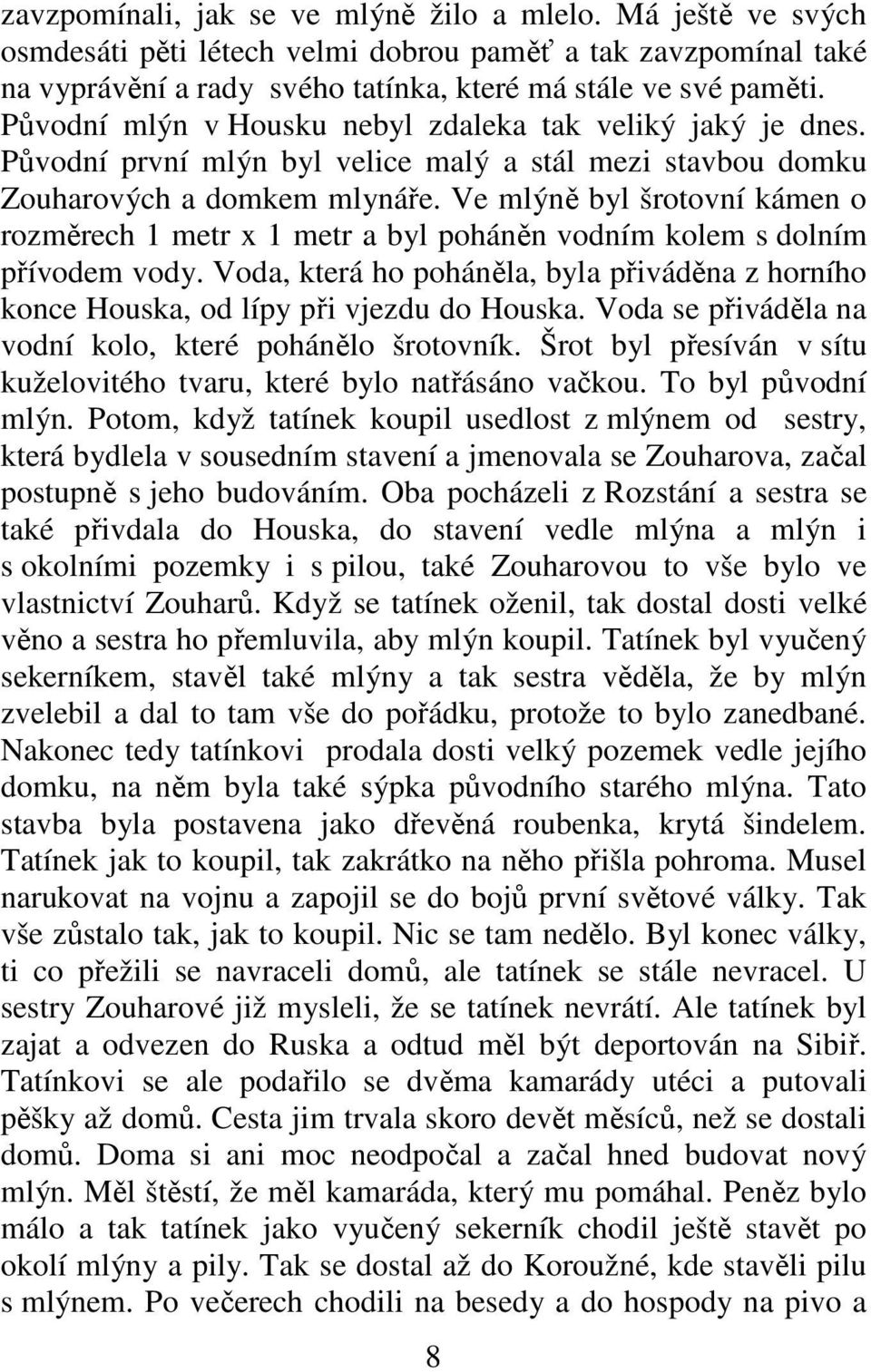 zavzpomínali, jak se ve mlýně žilo a mlelo. Má ještě ve svých osmdesáti pěti létech velmi dobrou paměť a tak zavzpomínal také na vyprávění a rady svého tatínka, které má stále ve své paměti. Původní mlýn v Housku nebyl zdaleka tak veliký jaký je dnes. Původní první mlýn byl velice malý a stál mezi stavbou domku Zouharových a domkem mlynáře. Ve mlýně byl šrotovní kámen o rozměrech 1 metr x 1 metr a byl poháněn vodním kolem s dolním přívodem vody. Voda, která ho poháněla, byla přiváděna z horního konce Houska, od lípy při vjezdu do Houska. Voda se přiváděla na vodní kolo, které pohánělo šrotovník. Šrot byl přesíván v sítu kuželovitého tvaru, které bylo natřásáno vačkou. To byl původní mlýn. Potom, když tatínek koupil usedlost z mlýnem od sestry, která bydlela v sousedním stavení a jmenovala se Zouharova, začal postupně s jeho budováním. Oba pocházeli z Rozstání a sestra se také přivdala do Houska, do stavení vedle mlýna a mlýn i s okolními pozemky i s pilou, také Zouharovou to vše bylo ve vlastnictví Zouharů. Když se tatínek oženil, tak dostal dosti velké věno a sestra ho přemluvila, aby mlýn koupil. Tatínek byl vyučený sekerníkem, stavěl také mlýny a tak sestra věděla, že by mlýn zvelebil a dal to tam vše do pořádku, protože to bylo zanedbané. Nakonec tedy tatínkovi prodala dosti velký pozemek vedle jejího domku, na něm byla také sýpka původního starého mlýna. Tato stavba byla postavena jako dřevěná roubenka, krytá šindelem. Tatínek jak to koupil, tak zakrátko na něho přišla pohroma. Musel narukovat na vojnu a zapojil se do bojů první světové války. Tak vše zůstalo tak, jak to koupil. Nic se tam nedělo. Byl konec války, ti co přežili se navraceli domů, ale tatínek se stále nevracel. U sestry Zouharové již mysleli, že se tatínek nevrátí. Ale tatínek byl zajat a odvezen do Ruska a odtud měl být deportován na Sibiř. Tatínkovi se ale podařilo se dvěma kamarády utéci a putovali pěšky až domů. Cesta jim trvala skoro devět měsíců, než se dostali domů. Doma si ani moc neodpočal a začal hned budovat nový mlýn. Měl štěstí, že měl kamaráda, který mu pomáhal. Peněz bylo málo a tak tatínek jako vyučený sekerník chodil ještě stavět po okolí mlýny a pily. Tak se dostal až do Koroužné, kde stavěli pilu s mlýnem. Po večerech chodili na besedy a do hospody na pivo a

8